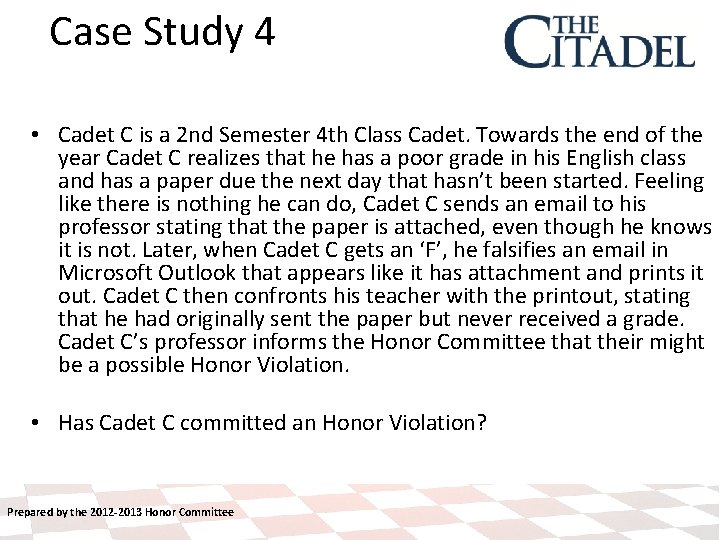 Case Study 4

THE CITADEL

• Cadet C is a 2nd Semester 4th Class Cadet. Towards the end of the year Cadet C realizes that he has a poor grade in his English class and has a paper due the next day that hasn't been started. Feeling like there is nothing he can do, Cadet C sends an email to his professor stating that the paper is attached, even though he knows it is not. Later, when Cadet C gets an 'F', he falsifies an email in Microsoft Outlook that appears like it has attachment and prints it out. Cadet C then confronts his teacher with the printout, stating that he had originally sent the paper but never received a grade. Cadet C's professor informs the Honor Committee that their might be a possible Honor Violation.

• Has Cadet C committed an Honor Violation?

Prepared by the 2012-2013 Honor Committee